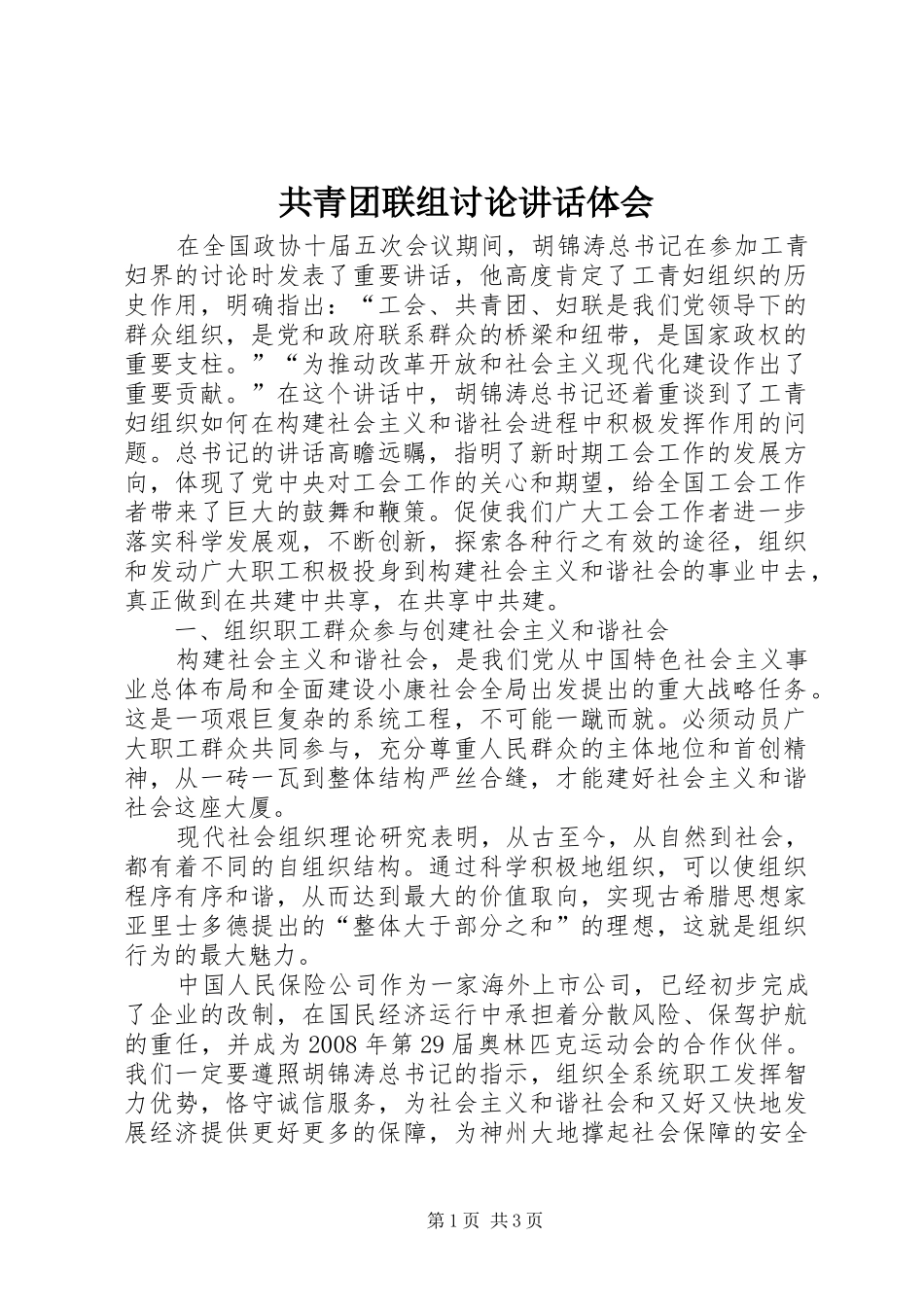 共青团联组讨论讲话体会

在全国政协十届五次会议期间，胡锦涛总书记在参加工青妇界的讨论时发表了重要讲话，他高度肯定了工青妇组织的历史作用，明确指出：“工会、共青团、妇联是我们党领导下的群众组织，是党和政府联系群众的桥梁和纽带，是国家政权的重要支柱。”“为推动改革开放和社会主义现代化建设作出了重要贡献。”在这个讲话中，胡锦涛总书记还着重谈到了工青妇组织如何在构建社会主义和谐社会进程中积极发挥作用的问题。总书记的讲话高瞻远瞩，指明了新时期工会工作的发展方向，体现了党中央对工会工作的关心和期望，给全国工会工作者带来了巨大的鼓舞和鞭策。促使我们广大工会工作者进一步落实科学发展观，不断创新，探索各种行之有效的途径，组织和发动广大职工积极投身到构建社会主义和谐社会的事业中去，真正做到在共建中共享，在共享中共建。

一、组织职工群众参与创建社会主义和谐社会

构建社会主义和谐社会，是我们党从中国特色社会主义事业总体布局和全面建设小康社会全局出发提出的重大战略任务。这是一项艰巨复杂的系统工程，不可能一蹴而就。必须动员广大职工群众共同参与，充分尊重人民群众的主体地位和首创精神，从一砖一瓦到整体结构严丝合缝，才能建好社会主义和谐社会这座大厦。

现代社会组织理论研究表明，从古至今，从自然到社会，都有着不同的自组织结构。通过科学积极地组织，可以使组织程序有序和谐，从而达到最大的价值取向，实现古希腊思想家亚里士多德提出的“整体大于部分之和”的理想，这就是组织行为的最大魅力。

中国人民保险公司作为一家海外上市公司，已经初步完成了企业的改制，在国民经济运行中承担着分散风险、保驾护航的重任，并成为2008年第29届奥林匹克运动会的合作伙伴。我们一定要遵照胡锦涛总书记的指示，组织全系统职工发挥智力优势，恪守诚信服务，为社会主义和谐社会和又好又快地发展经济提供更好更多的保障，为神州大地撑起社会保障的安全

第1页 共3页